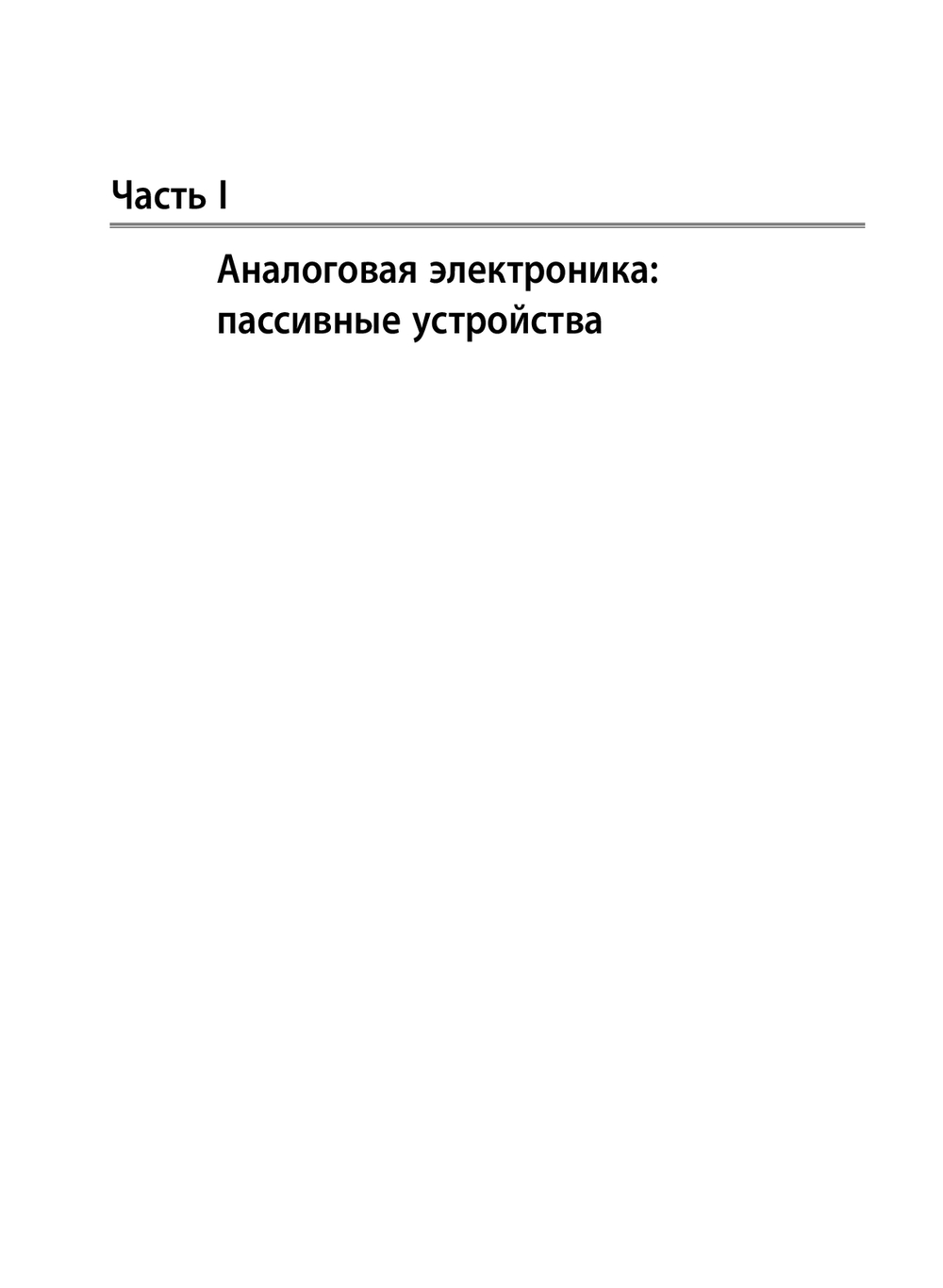 Часть I

Аналоговая электроника: пассивные устройства